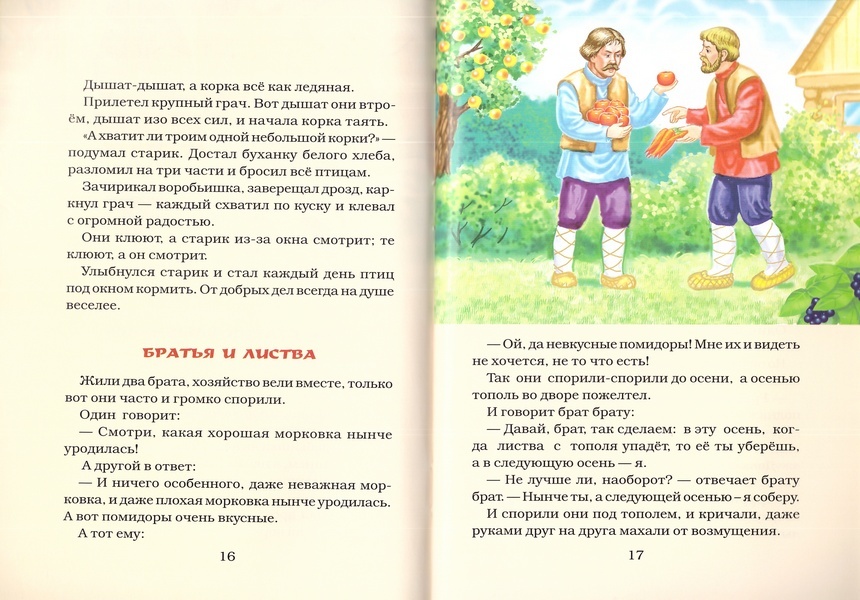 Дышат-дышат, а корка всё как ледяная.

Прилетел крупный грач. Вот дышат они втроём, дышат изо всех сил, и начала корка таять.

«А хватит ли троим одной небольшой корки?» — подумал старик. Достал буханку белого хлеба, разломил на три части и бросил всё птицам.

Зачирикал воробьишка, заверещал дрозд, каркнул грач — каждый схватил по куску и клевал с огромной радостью.

Они клюют, а старик из-за окна смотрит; те клюют, а он смотрит.

Улыбнулся старик и стал каждый день птиц под окном кормить. От добрых дел всегда на душе веселее.

БРАТЬЯ И ЛИСТВА

Жили два брата, хозяйство вели вместе, только вот они часто и громко спорили.

Один говорит:

— Смотри, какая хорошая морковка нынче уродилась!

А другой в ответ:

— И ничего особенного, даже неважная морковка, и даже плохая морковка нынче уродилась. А вот помидоры очень вкусные.

А тот ему:

16

— Ой, да невкусные помидоры! Мне их и видеть не хочется, не то что есть!

Так они спорили-спорили до осени, а осенью тополь во дворе пожелтел.

И говорит брат брату:

— Давай, брат, так сделаем: в эту осень, когда листва с тополя упадёт, то её ты уберёшь, а в следующую осень — я.

— Не лучше ли, наоборот? — отвечает брату брат. — Нынче ты, а следующей осенью – я соберу.

И спорили они под тополем, и кричали, даже руками друг на друга махали от возмущения.

17